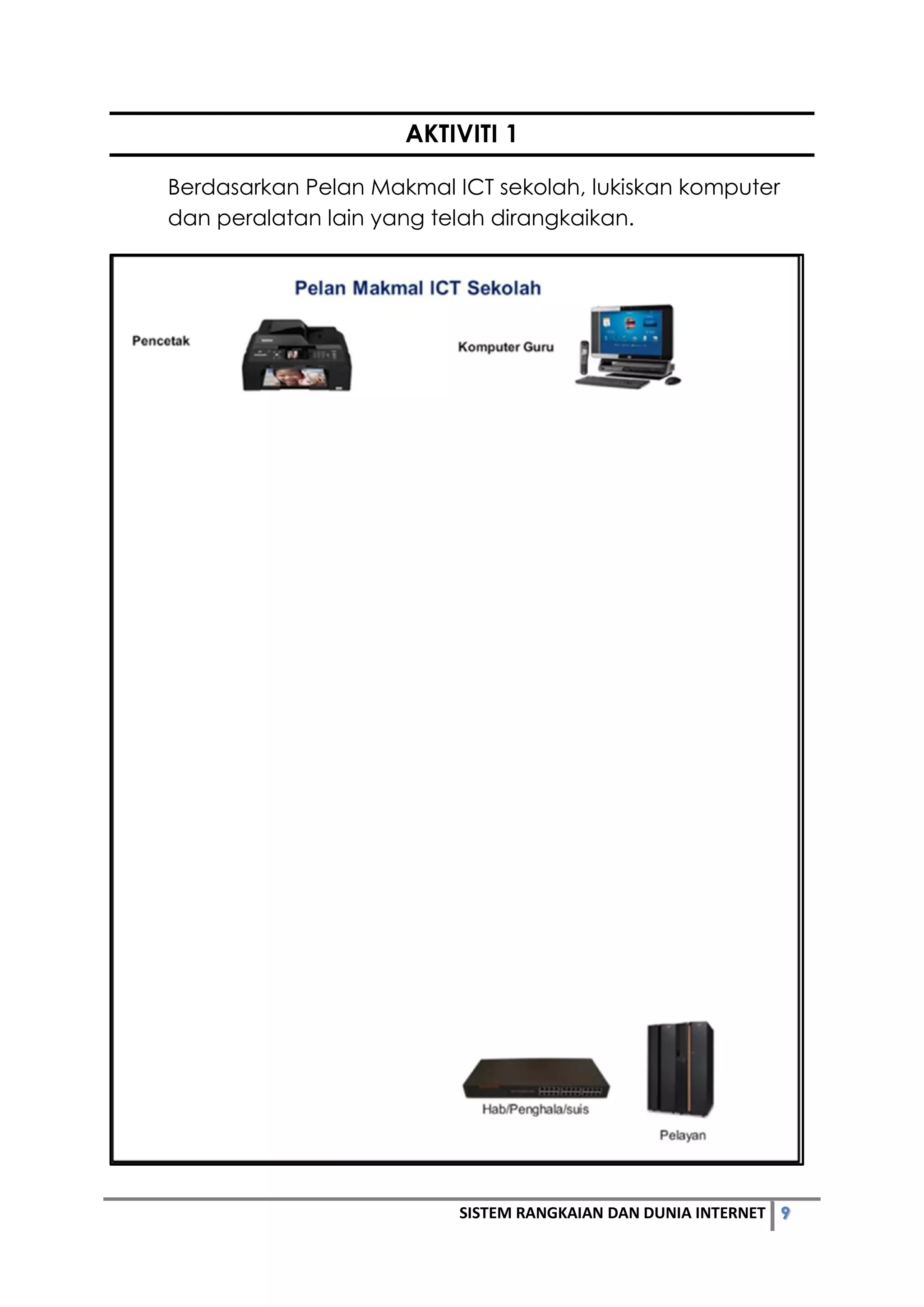 AKTIVITI 1

Berdasarkan Pelan Makmal ICT sekolah, lukiskan komputer dan peralatan lain yang telah dirangkaikan.

Pelan Makmal ICT Sekolah

Pencetak

Komputer Guru

Hab/Penghala/suis

Pelayan

SISTEM RANGKAIAN DAN DUNIA INTERNET 9